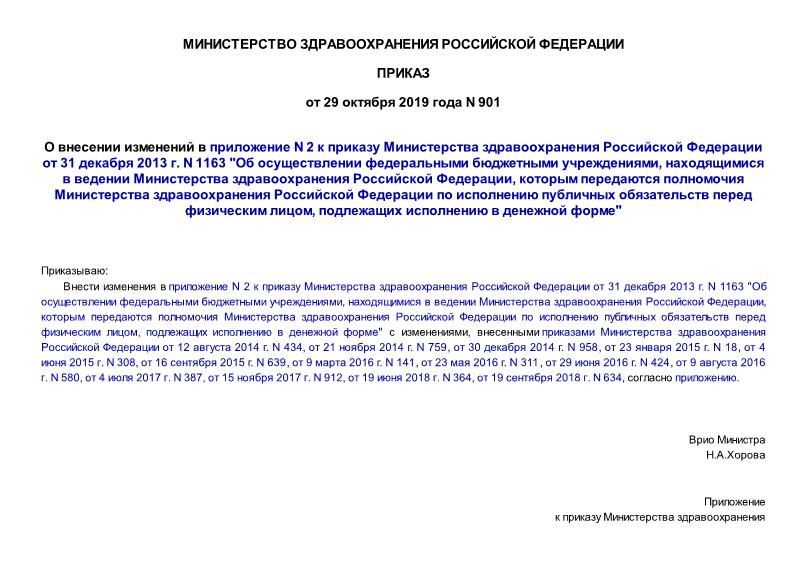 МИНИСТЕРСТВО ЗДРАВООХРАНЕНИЯ РОССИЙСКОЙ ФЕДЕРАЦИИ

ПРИКАЗ

от 29 октября 2019 года N 901

О внесении изменений в приложение N 2 к приказу Министерства здравоохранения Российской Федерации от 31 декабря 2013 г. N 1163 "Об осуществлении федеральными бюджетными учреждениями, находящимися в ведении Министерства здравоохранения Российской Федерации, которым передаются полномочия Министерства здравоохранения Российской Федерации по исполнению публичных обязательств перед физическим лицом, подлежащих исполнению в денежной форме"

Приказываю:

Внести изменения в приложение N 2 к приказу Министерства здравоохранения Российской Федерации от 31 декабря 2013 г. N 1163 "Об осуществлении федеральными бюджетными учреждениями, находящимися в ведении Министерства здравоохранения Российской Федерации, которым передаются полномочия Министерства здравоохранения Российской Федерации по исполнению публичных обязательств перед физическим лицом, подлежащих исполнению в денежной форме" с изменениями, внесенными приказами Министерства здравоохранения Российской Федерации от 12 августа 2014 г. N 434, от 21 ноября 2014 г. N 759, от 30 декабря 2014 г. N 958, от 23 января 2015 г. N 18, от 4 июня 2015 г. N 308, от 16 сентября 2015 г. N 639, от 9 марта 2016 г. N 141, от 23 мая 2016 г. N 311, от 29 июня 2016 г. N 424, от 9 августа 2016 г. N 580, от 4 июля 2017 г. N 387, от 15 ноября 2017 г. N 912, от 19 июня 2018 г. N 364, от 19 сентября 2018 г. N 634, согласно приложению.

Врио Министра
Н.А.Хорова

Приложение
к приказу Министерства здравоохранения